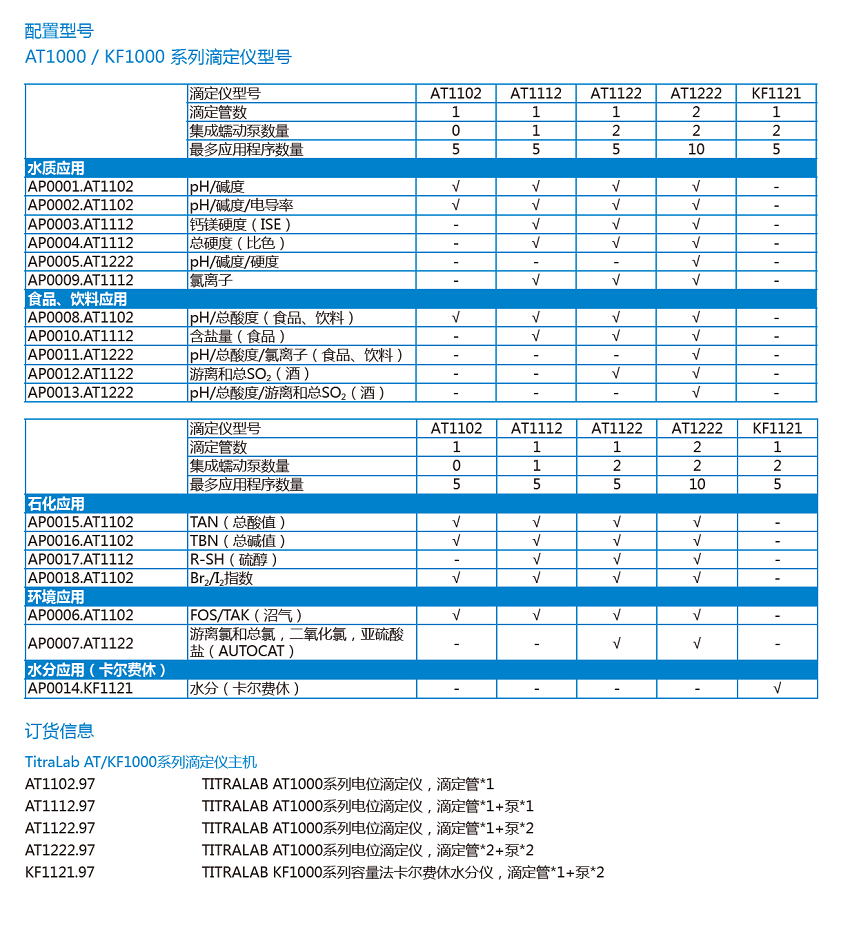 配置型号
AT1000 / KF1000 系列滴定仪型号

| | 滴定仪型号 | AT1102 | AT1112 | AT1122 | AT1222 | KF1121 |
|---|---|---|---|---|---|---|
| | 滴定管数 | 1 | 1 | 1 | 2 | 1 |
| | 集成蠕动泵数量 | 0 | 1 | 2 | 2 | 2 |
| | 最多应用程序数量 | 5 | 5 | 5 | 10 | 5 |
| 水质应用 | | | | | | |
| AP0001.AT1102 | pH/碱度 | √ | √ | √ | √ | - |
| AP0002.AT1102 | pH/碱度/电导率 | √ | √ | √ | √ | - |
| AP0003.AT1112 | 钙镁硬度（ISE） | - | √ | √ | √ | - |
| AP0004.AT1112 | 总硬度（比色） | - | √ | √ | √ | - |
| AP0005.AT1222 | pH/碱度/硬度 | - | - | - | √ | - |
| AP0009.AT1112 | 氯离子 | - | √ | √ | √ | - |
| 食品、饮料应用 | | | | | | |
| AP0008.AT1102 | pH/总酸度（食品、饮料） | √ | √ | √ | √ | - |
| AP0010.AT1112 | 含盐量（食品） | - | √ | √ | √ | - |
| AP0011.AT1222 | pH/总酸度/氯离子（食品、饮料） | - | - | - | √ | - |
| AP0012.AT1122 | 游离和总$SO_2$（酒） | - | - | √ | √ | - |
| AP0013.AT1222 | pH/总酸度/游离和总$SO_2$（酒） | - | - | - | √ | - |

| | 滴定仪型号 | AT1102 | AT1112 | AT1122 | AT1222 | KF1121 |
|---|---|---|---|---|---|---|
| | 滴定管数 | 1 | 1 | 1 | 2 | 1 |
| | 集成蠕动泵数量 | 0 | 1 | 2 | 2 | 2 |
| | 最多应用程序数量 | 5 | 5 | 5 | 10 | 5 |
| 石化应用 | | | | | | |
| AP0015.AT1102 | TAN（总酸值） | √ | √ | √ | √ | - |
| AP0016.AT1102 | TBN（总碱值） | √ | √ | √ | √ | - |
| AP0017.AT1112 | R-SH（硫醇） | - | √ | √ | √ | - |
| AP0018.AT1102 | $Br_2/I_2$指数 | √ | √ | √ | √ | - |
| 环境应用 | | | | | | |
| AP0006.AT1102 | FOS/TAK（沼气） | √ | √ | √ | √ | - |
| AP0007.AT1122 | 游离氯和总氯，二氧化氯，亚硫酸盐（AUTOCAT） | - | - | √ | √ | - |
| 水分应用（卡尔费休） | | | | | | |
| AP0014.KF1121 | 水分（卡尔费休） | - | - | - | - | √ |

订货信息

TitraLab AT/KF1000系列滴定仪主机
AT1102.97 TITRALAB AT1000系列电位滴定仪，滴定管*1
AT1112.97 TITRALAB AT1000系列电位滴定仪，滴定管*1+泵*1
AT1122.97 TITRALAB AT1000系列电位滴定仪，滴定管*1+泵*2
AT1222.97 TITRALAB AT1000系列电位滴定仪，滴定管*2+泵*2
KF1121.97 TITRALAB KF1000系列容量法卡尔费休水分仪，滴定管*1+泵*2